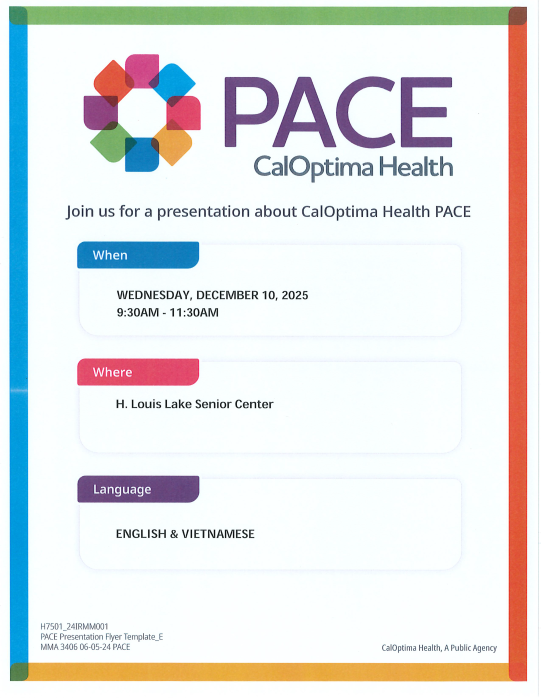 PACE
CalOptima Health

Join us for a presentation about CalOptima Health PACE

When

WEDNESDAY, DECEMBER 10, 2025
9:30AM - 11:30AM

Where

H. Louis Lake Senior Center

Language

ENGLISH & VIETNAMESE

H7501_24IRMM001
PACE Presentation Flyer Template_E
MMA 3406 06-05-24 PACE

CalOptima Health, A Public Agency